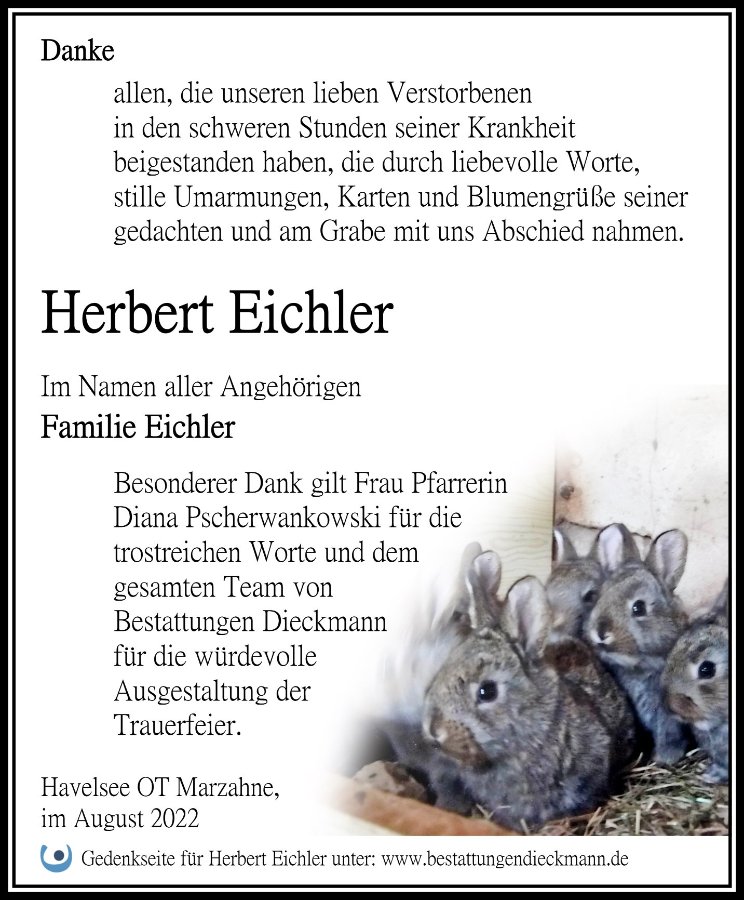 Danke

allen, die unseren lieben Verstorbenen in den schweren Stunden seiner Krankheit beigestanden haben, die durch liebevolle Worte, stille Umarmungen, Karten und Blumengrüße seiner gedachten und am Grabe mit uns Abschied nahmen.

Herbert Eichler

Im Namen aller Angehörigen
Familie Eichler

Besonderer Dank gilt Frau Pfarrerin Diana Pscherwankowski für die trostreichen Worte und dem gesamten Team von Bestattungen Dieckmann für die würdevolle Ausgestaltung der Trauerfeier.

Havelsee OT Marzahne,
im August 2022

Gedenkseite für Herbert Eichler unter: www.bestattungendieckmann.de